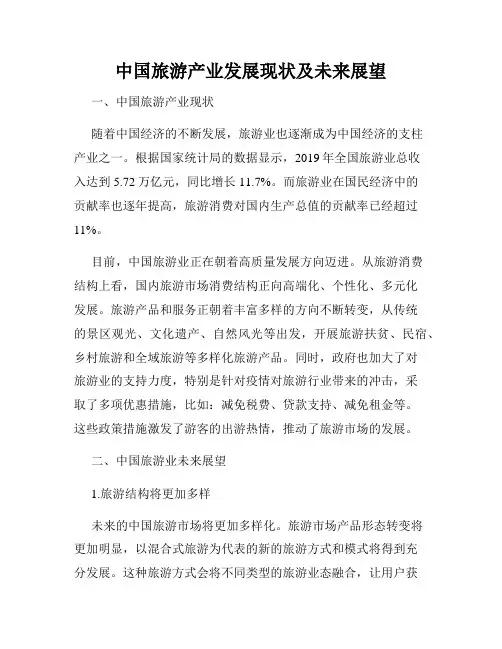 中国旅游产业发展现状及未来展望

一、中国旅游产业现状

随着中国经济的不断发展，旅游业也逐渐成为中国经济的支柱产业之一。根据国家统计局的数据显示，2019 年全国旅游业总收入达到 5.72 万亿元，同比增长 11.7%。而旅游业在国民经济中的贡献率也逐年提高，旅游消费对国内生产总值的贡献率已经超过 11%。

目前，中国旅游业正在朝着高质量发展方向迈进。从旅游消费结构上看，国内旅游市场消费结构正向高端化、个性化、多元化发展。旅游产品和服务正朝着丰富多样的方向不断转变，从传统的景区观光、文化遗产、自然风光等出发，开展旅游扶贫、民宿、乡村旅游和全域旅游等多样化旅游产品。同时，政府也加大了对旅游业的支持力度，特别是针对疫情对旅游行业带来的冲击，采取了多项优惠措施，比如：减免税费、贷款支持、减免租金等。这些政策措施激发了游客的出游热情，推动了旅游市场的发展。

二、中国旅游业未来展望

1.旅游结构将更加多样

未来的中国旅游市场将更加多样化。旅游市场产品形态转变将更加明显，以混合式旅游为代表的新的旅游方式和模式将得到充分发展。这种旅游方式会将不同类型的旅游业态融合，让用户获